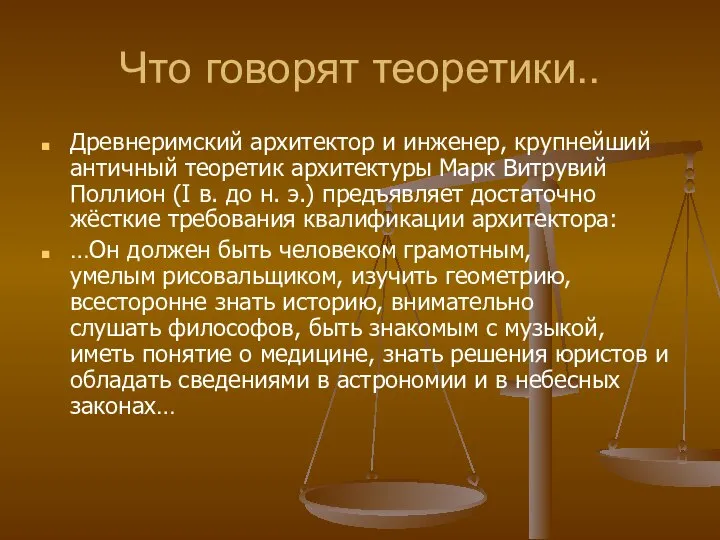 Что говорят теоретики..

Древнеримский архитектор и инженер, крупнейший античный теоретик архитектуры Марк Витрувий Поллион (I в. до н. э.) предъявляет достаточно жёсткие требования квалификации архитектора:

…Он должен быть человеком грамотным, умелым рисовальщиком, изучить геометрию, всесторонне знать историю, внимательно слушать философов, быть знакомым с музыкой, иметь понятие о медицине, знать решения юристов и обладать сведениями в астрономии и в небесных законах…